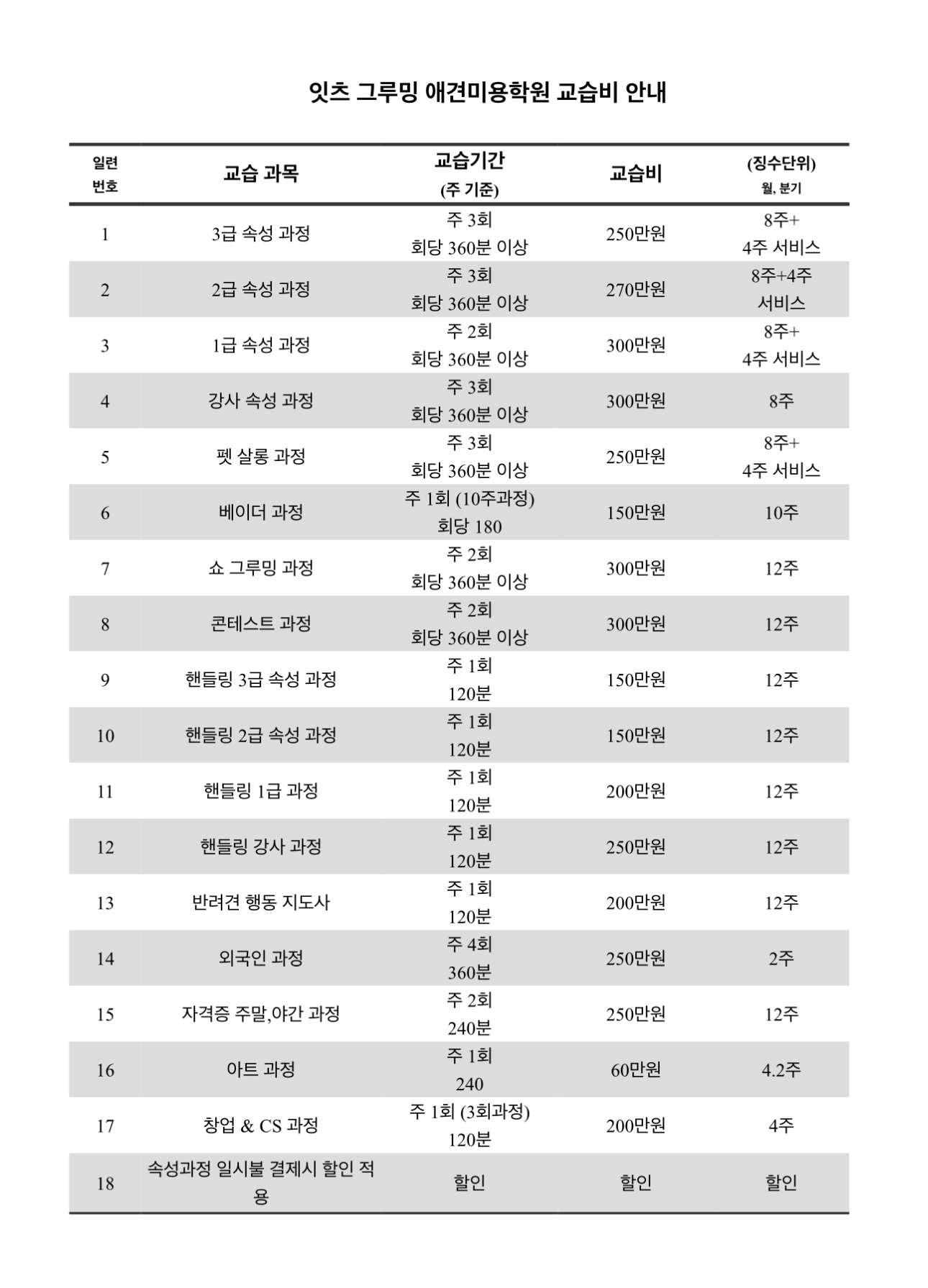 잇츠 그루밍 애견미용학원 교습비 안내

| 일련 번호 | 교습 과목 | 교습기간 (주 기준) | 교습비 | (징수단위) 월, 분기 |
|---|---|---|---|---|
| 1 | 3급 속성 과정 | 주 3회 회당 360분 이상 | 250만원 | 8주+ 4주 서비스 |
| 2 | 2급 속성 과정 | 주 3회 회당 360분 이상 | 270만원 | 8주+4주 서비스 |
| 3 | 1급 속성 과정 | 주 2회 회당 360분 이상 | 300만원 | 8주+ 4주 서비스 |
| 4 | 강사 속성 과정 | 주 3회 회당 360분 이상 | 300만원 | 8주 |
| 5 | 펫 살롱 과정 | 주 3회 회당 360분 이상 | 250만원 | 8주+ 4주 서비스 |
| 6 | 베이더 과정 | 주 1회 (10주과정) 회당 180 | 150만원 | 10주 |
| 7 | 쇼 그루밍 과정 | 주 2회 회당 360분 이상 | 300만원 | 12주 |
| 8 | 콘테스트 과정 | 주 2회 회당 360분 이상 | 300만원 | 12주 |
| 9 | 핸들링 3급 속성 과정 | 주 1회 120분 | 150만원 | 12주 |
| 10 | 핸들링 2급 속성 과정 | 주 1회 120분 | 150만원 | 12주 |
| 11 | 핸들링 1급 과정 | 주 1회 120분 | 200만원 | 12주 |
| 12 | 핸들링 강사 과정 | 주 1회 120분 | 250만원 | 12주 |
| 13 | 반려견 행동 지도사 | 주 1회 120분 | 200만원 | 12주 |
| 14 | 외국인 과정 | 주 4회 360분 | 250만원 | 2주 |
| 15 | 자격증 주말,야간 과정 | 주 2회 240분 | 250만원 | 12주 |
| 16 | 아트 과정 | 주 1회 240 | 60만원 | 4.2주 |
| 17 | 창업 & CS 과정 | 주 1회 (3회과정) 120분 | 200만원 | 4주 |
| 18 | 속성과정 일시불 결제시 할인 적용 | 할인 | 할인 | 할인 |